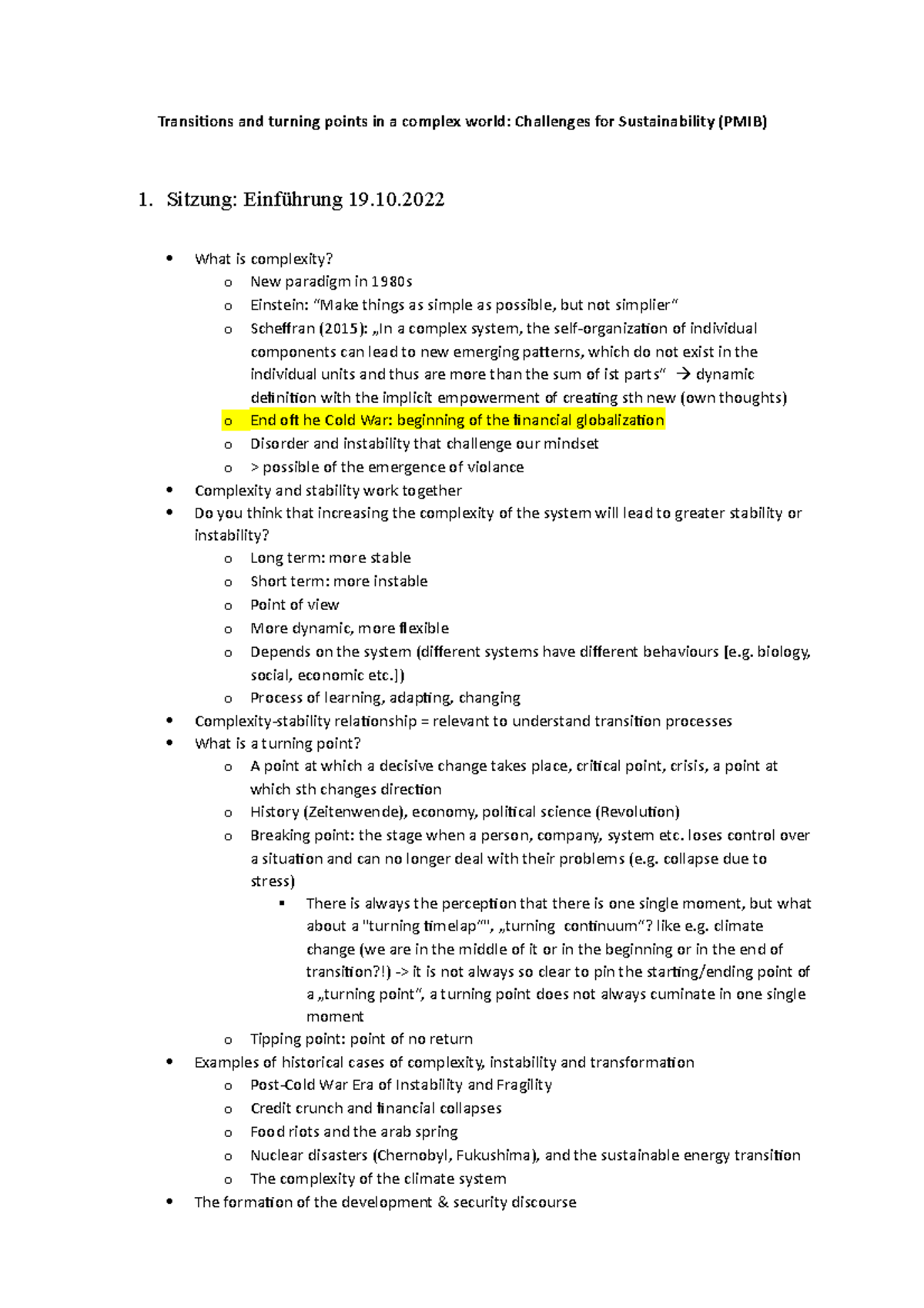 Transitions and turning points in a complex world: Challenges for Sustainability (PMIB)

1. Sitzung: Einführung 19.10.2022

• What is complexity?
o New paradigm in 1980s
o Einstein: "Make things as simple as possible, but not simplier"
o Scheffran (2015): „In a complex system, the self-organization of individual components can lead to new emerging patterns, which do not exist in the individual units and thus are more than the sum of ist parts" → dynamic definition with the implicit empowerment of creating sth new (own thoughts)
o End oft he Cold War: beginning of the financial globalization
o Disorder and instability that challenge our mindset
o > possible of the emergence of violance
• Complexity and stability work together
• Do you think that increasing the complexity of the system will lead to greater stability or instability?
o Long term: more stable
o Short term: more instable
o Point of view
o More dynamic, more flexible
o Depends on the system (different systems have different behaviours [e.g. biology, social, economic etc.])
o Process of learning, adapting, changing
• Complexity-stability relationship = relevant to understand transition processes
• What is a turning point?
o A point at which a decisive change takes place, critical point, crisis, a point at which sth changes direction
o History (Zeitenwende), economy, political science (Revolution)
o Breaking point: the stage when a person, company, system etc. loses control over a situation and can no longer deal with their problems (e.g. collapse due to stress)
▪ There is always the perception that there is one single moment, but what about a "turning timelap"", „turning continuum"? like e.g. climate change (we are in the middle of it or in the beginning or in the end of transition?!) -> it is not always so clear to pin the starting/ending point of a „turning point", a turning point does not always cuminate in one single moment
o Tipping point: point of no return
• Examples of historical cases of complexity, instability and transformation
o Post-Cold War Era of Instability and Fragility
o Credit crunch and financial collapses
o Food riots and the arab spring
o Nuclear disasters (Chernobyl, Fukushima), and the sustainable energy transition
o The complexity of the climate system
• The formation of the development & security discourse